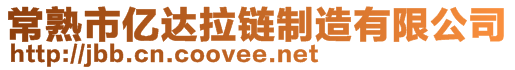 常熟市亿达拉链制造有限公司
http://jbb.cn.coovee.net